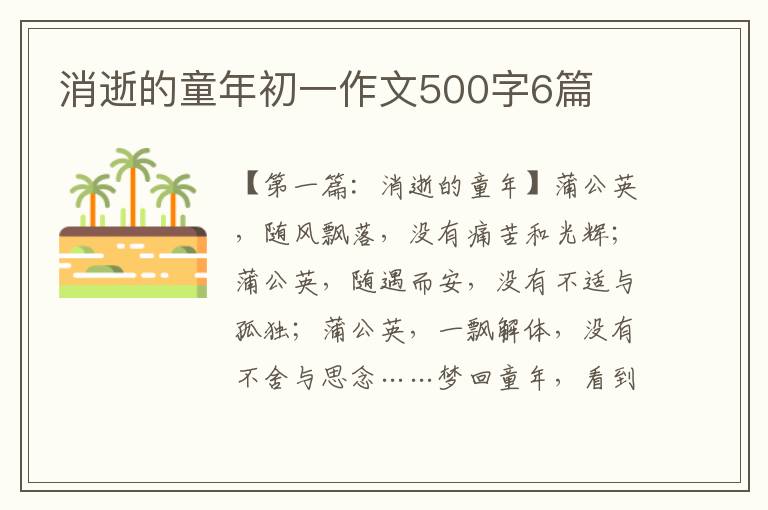 消逝的童年初一作文500字6篇

【第一篇：消逝的童年】蒲公英，随风飘落，没有痛苦和光辉；蒲公英，随遇而安，没有不适与孤独；蒲公英，一飘解体，没有不舍与思念……梦回童年，看到